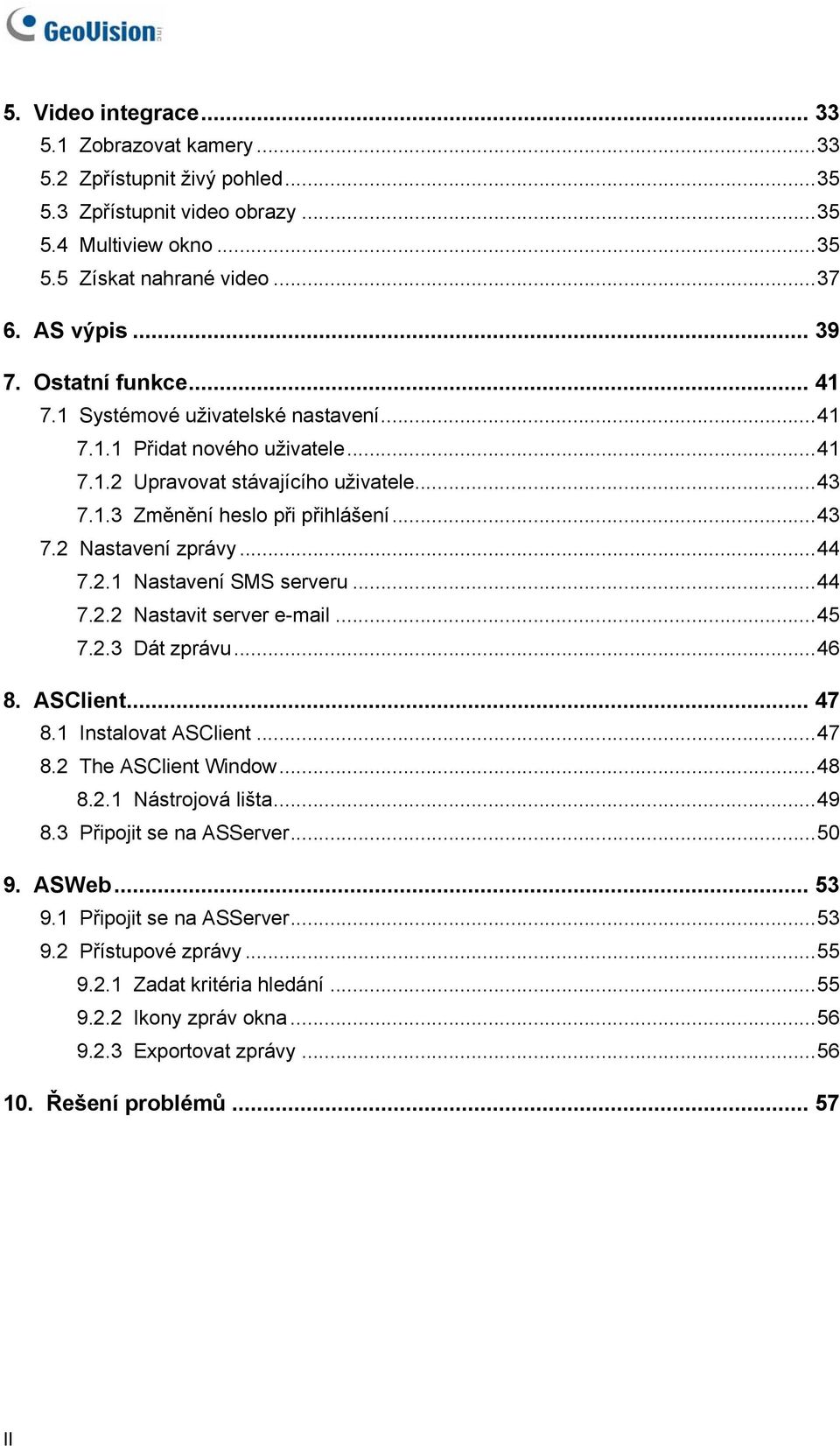 GeoVision

5. Video integrace ... 33
5.1 Zobrazovat kamery ... 33
5.2 Zpřístupnit živý pohled ... 35
5.3 Zpřístupnit video obrazy ... 35
5.4 Multiview okno ... 35
5.5 Získat nahrané video ... 37
6. AS výpis ... 39
7. Ostatní funkce ... 41
7.1 Systémové uživatelské nastavení ... 41
7.1.1 Přidat nového uživatele ... 41
7.1.2 Upravovat stávajícího uživatele ... 43
7.1.3 Změnění heslo při přihlášení ... 43
7.2 Nastavení zprávy ... 44
7.2.1 Nastavení SMS serveru ... 44
7.2.2 Nastavit server e-mail ... 45
7.2.3 Dát zprávu ... 46
8. ASClient ... 47
8.1 Instalovat ASClient ... 47
8.2 The ASClient Window ... 48
8.2.1 Nástrojová lišta ... 49
8.3 Připojit se na ASServer ... 50
9. ASWeb ... 53
9.1 Připojit se na ASServer ... 53
9.2 Přístupové zprávy ... 55
9.2.1 Zadat kritéria hledání ... 55
9.2.2 Ikony zpráv okna ... 56
9.2.3 Exportovat zprávy ... 56
10. Řešení problémů ... 57

II